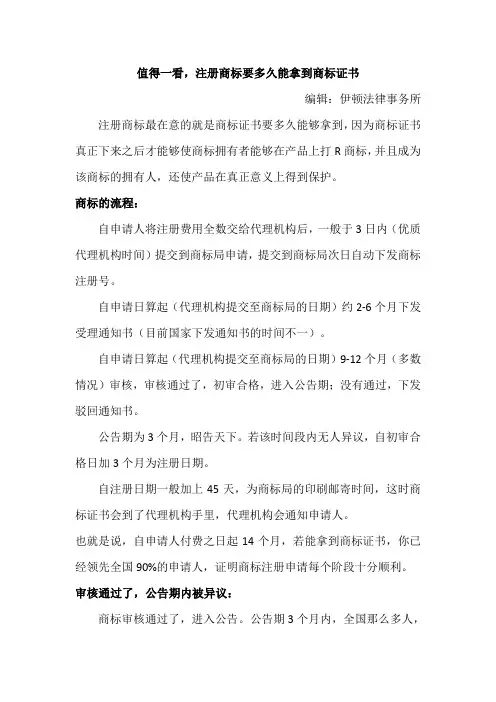 值得一看，注册商标要多久能拿到商标证书

编辑：伊顿法律事务所

注册商标最在意的就是商标证书要多久能够拿到，因为商标证书真正下来之后才能够使商标拥有者能够在产品上打 R 商标，并且成为该商标的拥有人，还使产品在真正意义上得到保护。

商标的流程：

自申请人将注册费用全数交给代理机构后，一般于 3 日内（优质代理机构时间）提交到商标局申请，提交到商标局次日自动下发商标注册号。

自申请日算起（代理机构提交至商标局的日期）约 2-6 个月下发受理通知书（目前国家下发通知书的时间不一）。

自申请日算起（代理机构提交至商标局的日期）9-12 个月（多数情况）审核，审核通过了，初审合格，进入公告期；没有通过，下发驳回通知书。

公告期为 3 个月，昭告天下。若该时间段内无人异议，自初审合格日加 3 个月为注册日期。

自注册日期一般加上 45 天，为商标局的印刷邮寄时间，这时商标证书会到了代理机构手里，代理机构会通知申请人。

也就是说，自申请人付费之日起 14 个月，若能拿到商标证书，你已经领先全国 90%的申请人，证明商标注册申请每个阶段十分顺利。

审核通过了，公告期内被异议：

商标审核通过了，进入公告。公告期 3 个月内，全国那么多人，